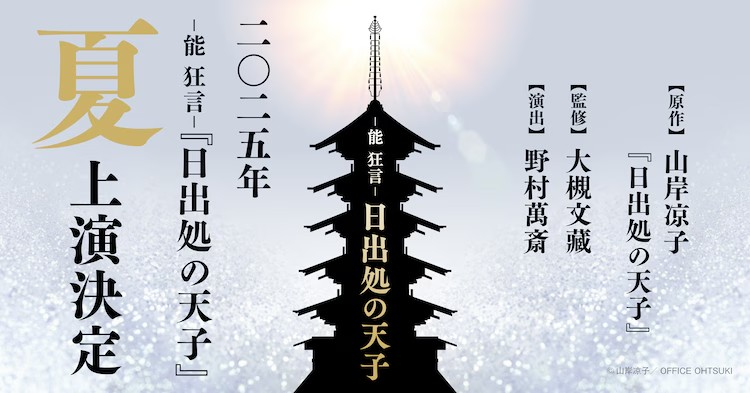 【原作】山岸凉子『日出処の天子』
【監修】大槻文藏
【演出】野村萬斎

―能 狂言―
日出処の天子

二〇二五年
―能 狂言―『日出処の天子』
夏 上演決定

©山岸凉子／OFFICE OHTSUKI